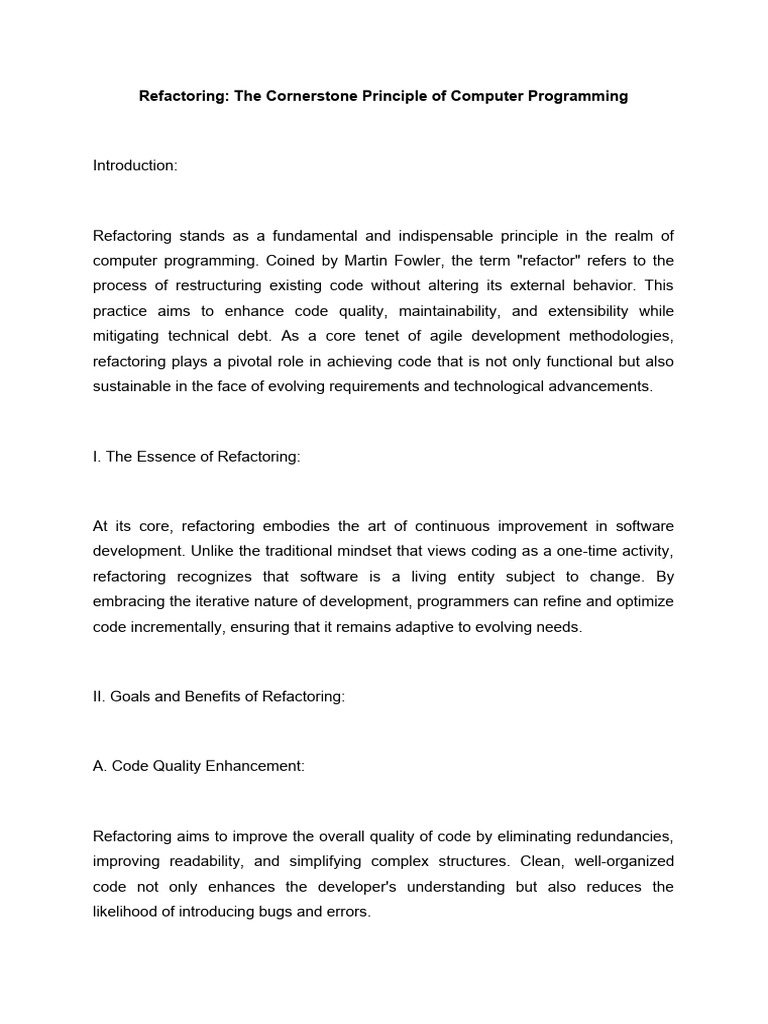 Refactoring: The Cornerstone Principle of Computer Programming

Introduction:

Refactoring stands as a fundamental and indispensable principle in the realm of computer programming. Coined by Martin Fowler, the term "refactor" refers to the process of restructuring existing code without altering its external behavior. This practice aims to enhance code quality, maintainability, and extensibility while mitigating technical debt. As a core tenet of agile development methodologies, refactoring plays a pivotal role in achieving code that is not only functional but also sustainable in the face of evolving requirements and technological advancements.

I. The Essence of Refactoring:

At its core, refactoring embodies the art of continuous improvement in software development. Unlike the traditional mindset that views coding as a one-time activity, refactoring recognizes that software is a living entity subject to change. By embracing the iterative nature of development, programmers can refine and optimize code incrementally, ensuring that it remains adaptive to evolving needs.

II. Goals and Benefits of Refactoring:

A. Code Quality Enhancement:

Refactoring aims to improve the overall quality of code by eliminating redundancies, improving readability, and simplifying complex structures. Clean, well-organized code not only enhances the developer's understanding but also reduces the likelihood of introducing bugs and errors.